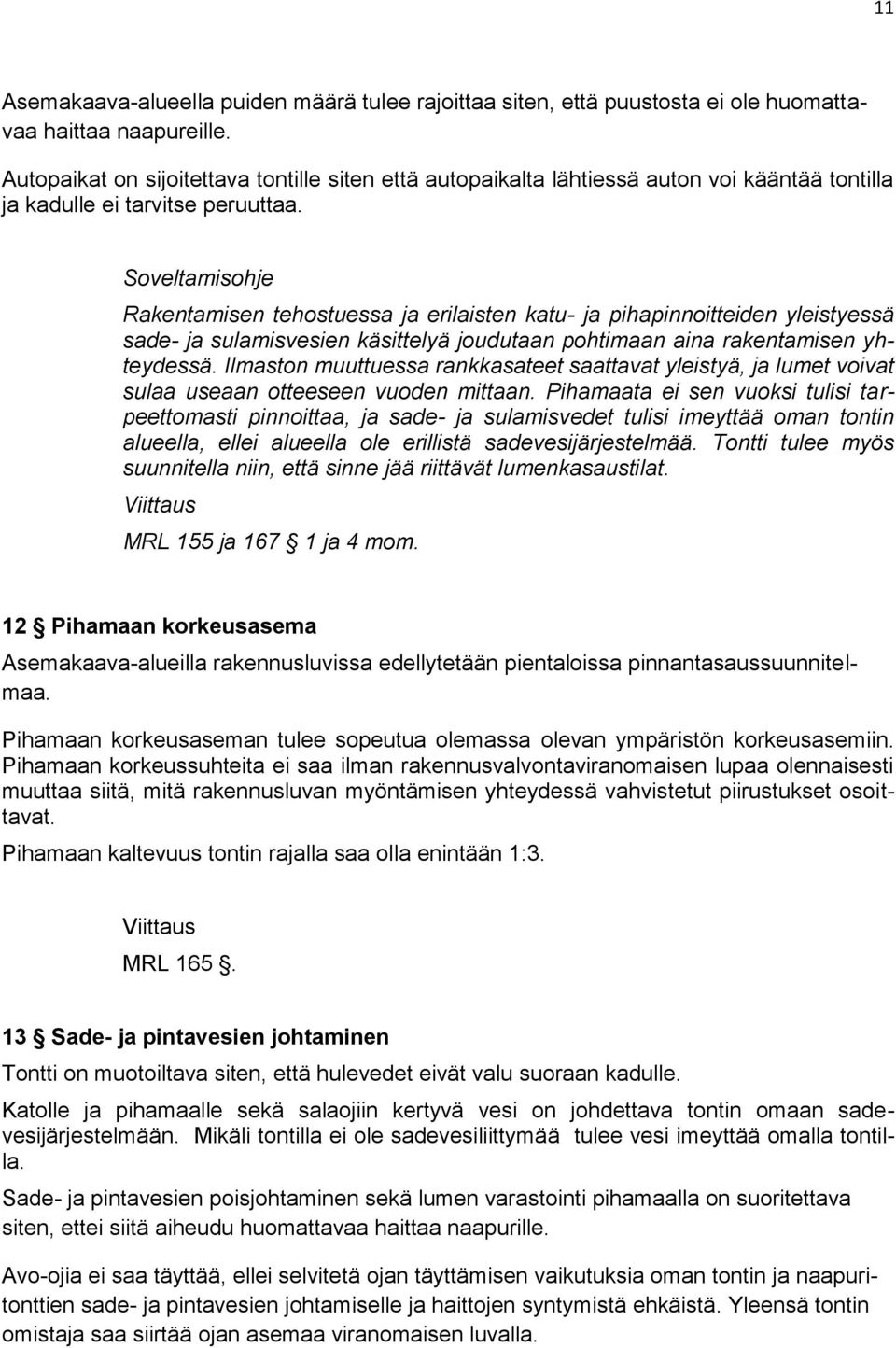 11

Asemakaava-alueella puiden määrä tulee rajoittaa siten, että puustosta ei ole huomattavaa haittaa naapureille.

Autopaikat on sijoitettava tontille siten että autopaikalta lähtiessä auton voi kääntää tontilla ja kadulle ei tarvitse peruuttaa.

Soveltamisohje

Rakentamisen tehostuessa ja erilaisten katu- ja pihapinnoitteiden yleistyessä sade- ja sulamisvesien käsittelyä joudutaan pohtimaan aina rakentamisen yhteydessä. Ilmaston muuttuessa rankkasateet saattavat yleistyä, ja lumet voivat sulaa useaan otteeseen vuoden mittaan. Pihamaata ei sen vuoksi tulisi tarpeettomasti pinnoittaa, ja sade- ja sulamisvedet tulisi imeyttää oman tontin alueella, ellei alueella ole erillistä sadevesijärjestelmää. Tontti tulee myös suunnitella niin, että sinne jää riittävät lumenkasaustilat.

Viittaus

MRL 155 ja 167 § 1 ja 4 mom.

12 § Pihamaan korkeusasema

Asemakaava-alueilla rakennusluvissa edellytetään pientaloissa pinnantasaussuunnitelmaa.

Pihamaan korkeusaseman tulee sopeutua olemassa olevan ympäristön korkeusasemiin. Pihamaan korkeussuhteita ei saa ilman rakennusvalvontaviranomaisen lupaa olennaisesti muuttaa siitä, mitä rakennusluvan myöntämisen yhteydessä vahvistetut piirustukset osoittavat.

Pihamaan kaltevuus tontin rajalla saa olla enintään 1:3.

Viittaus

MRL 165 §.

13 § Sade- ja pintavesien johtaminen

Tontti on muotoiltava siten, että hulevedet eivät valu suoraan kadulle.

Katolle ja pihamaalle sekä salaojiin kertyvä vesi on johdettava tontin omaan sadevesijärjestelmään. Mikäli tontilla ei ole sadevesiliittymää tulee vesi imeyttää omalla tontilla.

Sade- ja pintavesien poisjohtaminen sekä lumen varastointi pihamaalla on suoritettava siten, ettei siitä aiheudu huomattavaa haittaa naapurille.

Avo-ojia ei saa täyttää, ellei selvitetä ojan täyttämisen vaikutuksia oman tontin ja naapuritonttien sade- ja pintavesien johtamiselle ja haittojen syntymistä ehkäistä. Yleensä tontin omistaja saa siirtää ojan asemaa viranomaisen luvalla.